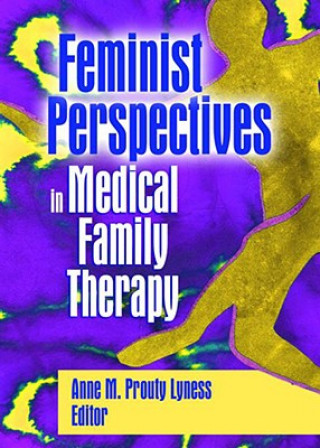 Feminist Perspectives in Medical Family Therapy

Anne M. Prouty Lyness
Editor